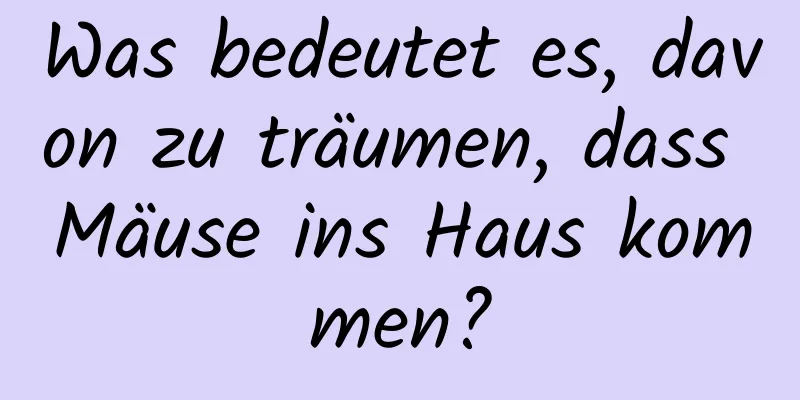 Was bedeutet es, davon zu träumen, dass Mäuse ins Haus kommen?